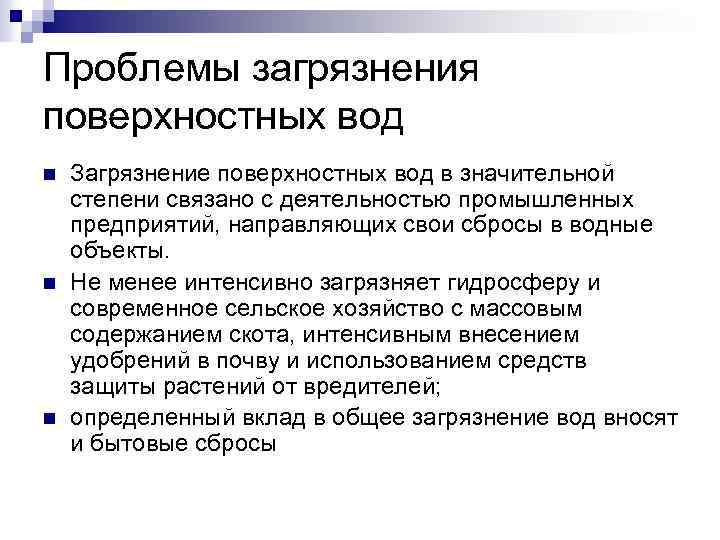 Проблемы загрязнения поверхностных вод

Загрязнение поверхностных вод в значительной степени связано с деятельностью промышленных предприятий, направляющих свои сбросы в водные объекты.

Не менее интенсивно загрязняет гидросферу и современное сельское хозяйство с массовым содержанием скота, интенсивным внесением удобрений в почву и использованием средств защиты растений от вредителей;

определенный вклад в общее загрязнение вод вносят и бытовые сбросы